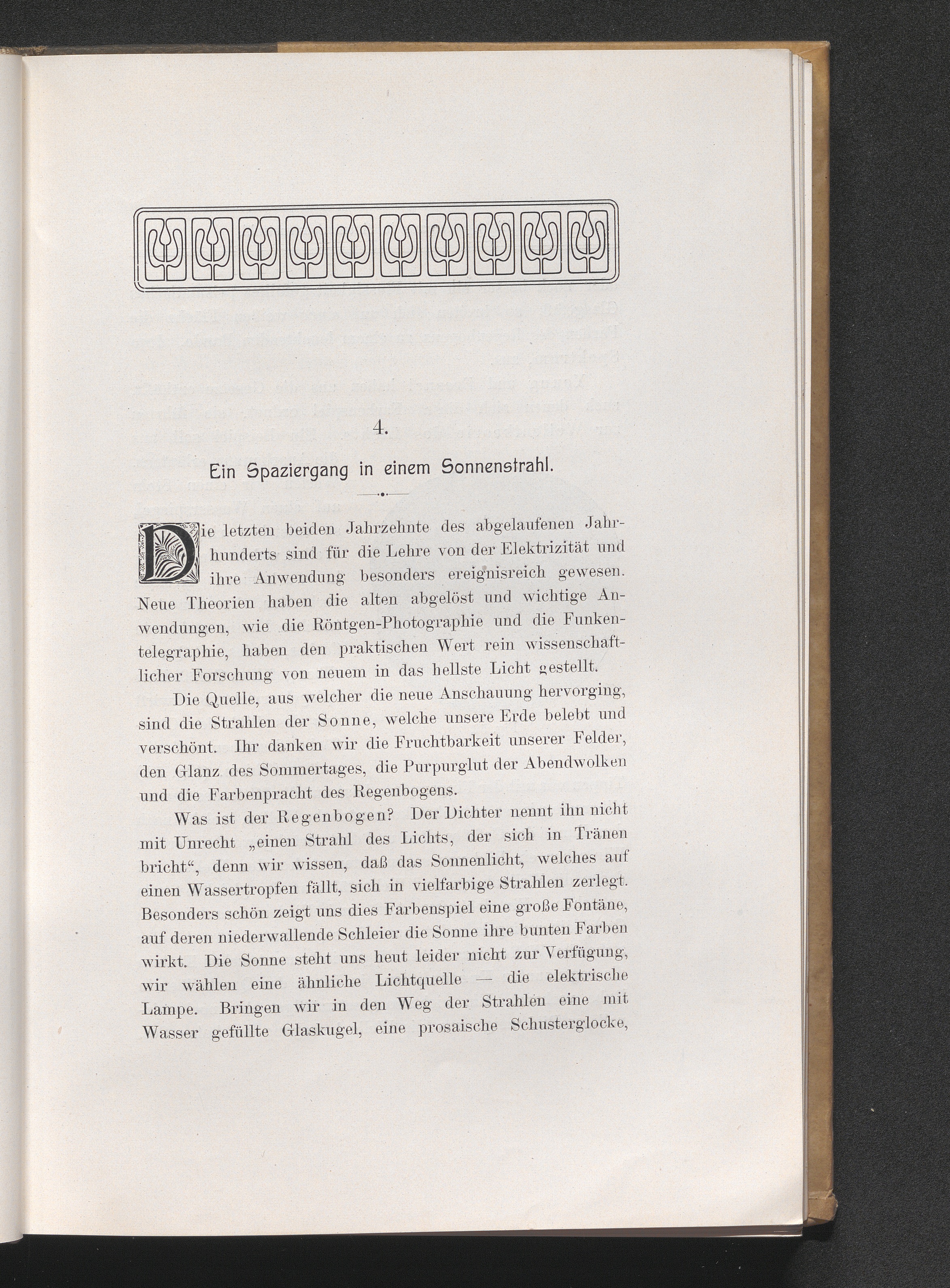 4.

Ein Spaziergang in einem Sonnenstrahl.

Die letzten beiden Jahrzehnte des abgelaufenen Jahrhunderts sind für die Lehre von der Elektrizität und ihre Anwendung besonders ereignisreich gewesen. Neue Theorien haben die alten abgelöst und wichtige Anwendungen, wie die Röntgen-Photographie und die Funkentelegraphie, haben den praktischen Wert rein wissenschaftlicher Forschung von neuem in das hellste Licht gestellt.

Die Quelle, aus welcher die neue Anschauung hervorging, sind die Strahlen der Sonne, welche unsere Erde belebt und verschönt. Ihr danken wir die Fruchtbarkeit unserer Felder, den Glanz des Sommertages, die Purpurglut der Abendwolken und die Farbenpracht des Regenbogens.

Was ist der Regenbogen? Der Dichter nennt ihn nicht mit Unrecht „einen Strahl des Lichts, der sich in Tränen bricht“, denn wir wissen, daß das Sonnenlicht, welches auf einen Wassertropfen fällt, sich in vielfarbige Strahlen zerlegt. Besonders schön zeigt uns dies Farbenspiel eine große Fontäne, auf deren niederwallende Schleier die Sonne ihre bunten Farben wirkt. Die Sonne steht uns heut leider nicht zur Verfügung, wir wählen eine ähnliche Lichtquelle — die elektrische Lampe. Bringen wir in den Weg der Strahlen eine mit Wasser gefüllte Glaskugel, eine prosaische Schusterglocke,